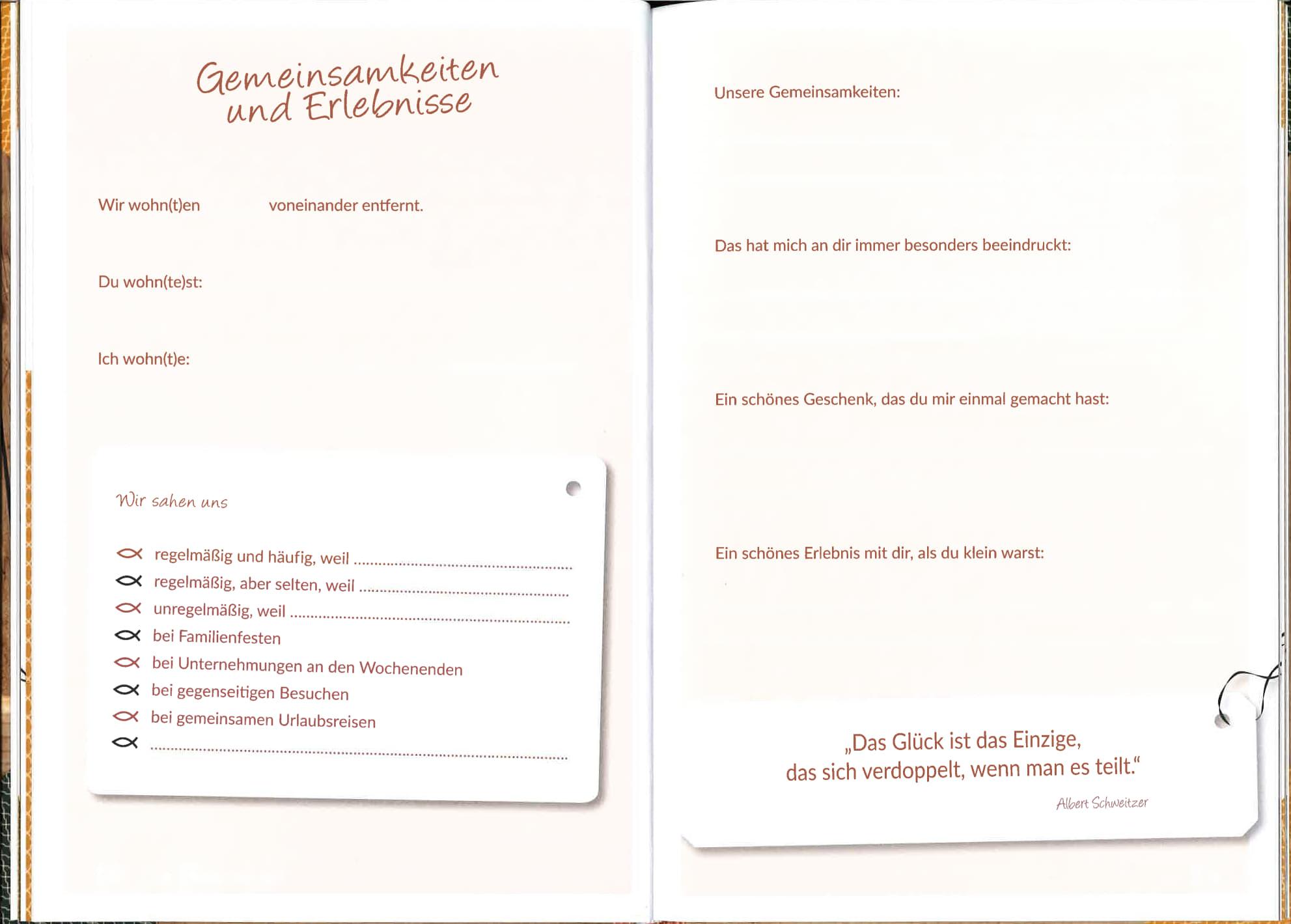 Gemeinsamkeiten und Erlebnisse

Wir wohn(t)en ____ voneinander entfernt.

Du wohn(te)st:

Ich wohn(t)e:

Wir sahen uns

regelmäßig und häufig, weil ____
regelmäßig, aber selten, weil ____
unregelmäßig, weil ____
bei Familienfesten
bei Unternehmungen an den Wochenenden
bei gegenseitigen Besuchen
bei gemeinsamen Urlaubsreisen
____

Unsere Gemeinsamkeiten:

Das hat mich an dir immer besonders beeindruckt:

Ein schönes Geschenk, das du mir einmal gemacht hast:

Ein schönes Erlebnis mit dir, als du klein warst:

„Das Glück ist das Einzige, das sich verdoppelt, wenn man es teilt.“

Albert Schweitzer